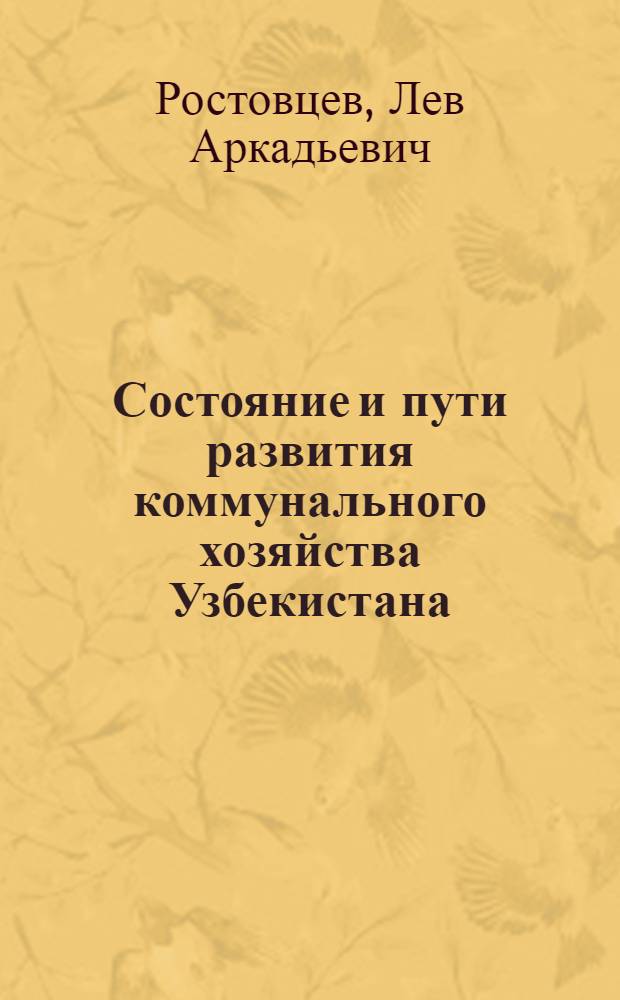 Ростовцев, Лев Аркадьевич

Состояние и пути развития коммунального хозяйства Узбекистана